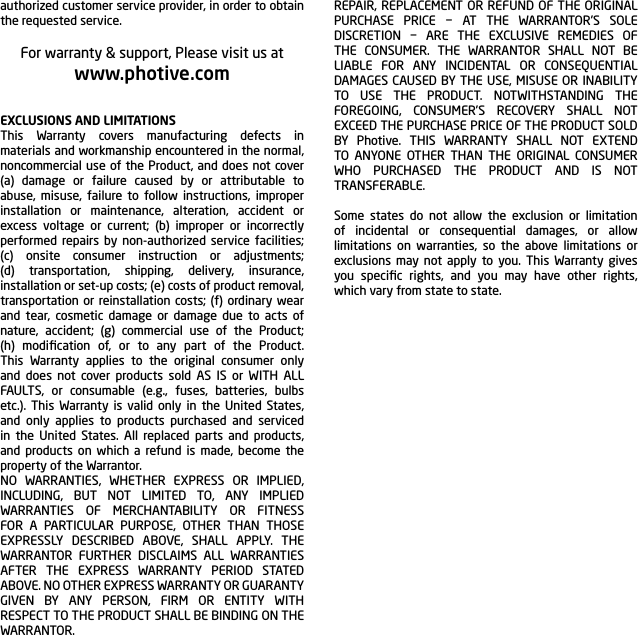 authorized customer service provider, in order to obtain the requested service.

For warranty & support, Please visit us at
www.photive.com

EXCLUSIONS AND LIMITATIONS
This Warranty covers manufacturing defects in materials and workmanship encountered in the normal, noncommercial use of the Product, and does not cover (a) damage or failure caused by or attributable to abuse, misuse, failure to follow instructions, improper installation or maintenance, alteration, accident or excess voltage or current; (b) improper or incorrectly performed repairs by non-authorized service facilities; (c) onsite consumer instruction or adjustments; (d) transportation, shipping, delivery, insurance, installation or set-up costs; (e) costs of product removal, transportation or reinstallation costs; (f) ordinary wear and tear, cosmetic damage or damage due to acts of nature, accident; (g) commercial use of the Product; (h) modification of, or to any part of the Product. This Warranty applies to the original consumer only and does not cover products sold AS IS or WITH ALL FAULTS, or consumable (e.g., fuses, batteries, bulbs etc.). This Warranty is valid only in the United States, and only applies to products purchased and serviced in the United States. All replaced parts and products, and products on which a refund is made, become the property of the Warrantor.
NO WARRANTIES, WHETHER EXPRESS OR IMPLIED, INCLUDING, BUT NOT LIMITED TO, ANY IMPLIED WARRANTIES OF MERCHANTABILITY OR FITNESS FOR A PARTICULAR PURPOSE, OTHER THAN THOSE EXPRESSLY DESCRIBED ABOVE, SHALL APPLY. THE WARRANTOR FURTHER DISCLAIMS ALL WARRANTIES AFTER THE EXPRESS WARRANTY PERIOD STATED ABOVE. NO OTHER EXPRESS WARRANTY OR GUARANTY GIVEN BY ANY PERSON, FIRM OR ENTITY WITH RESPECT TO THE PRODUCT SHALL BE BINDING ON THE WARRANTOR. REPAIR, REPLACEMENT OR REFUND OF THE ORIGINAL PURCHASE PRICE – AT THE WARRANTOR'S SOLE DISCRETION – ARE THE EXCLUSIVE REMEDIES OF THE CONSUMER. THE WARRANTOR SHALL NOT BE LIABLE FOR ANY INCIDENTAL OR CONSEQUENTIAL DAMAGES CAUSED BY THE USE, MISUSE OR INABILITY TO USE THE PRODUCT. NOTWITHSTANDING THE FOREGOING, CONSUMER'S RECOVERY SHALL NOT EXCEED THE PURCHASE PRICE OF THE PRODUCT SOLD BY Photive. THIS WARRANTY SHALL NOT EXTEND TO ANYONE OTHER THAN THE ORIGINAL CONSUMER WHO PURCHASED THE PRODUCT AND IS NOT TRANSFERABLE.

Some states do not allow the exclusion or limitation of incidental or consequential damages, or allow limitations on warranties, so the above limitations or exclusions may not apply to you. This Warranty gives you specific rights, and you may have other rights, which vary from state to state.